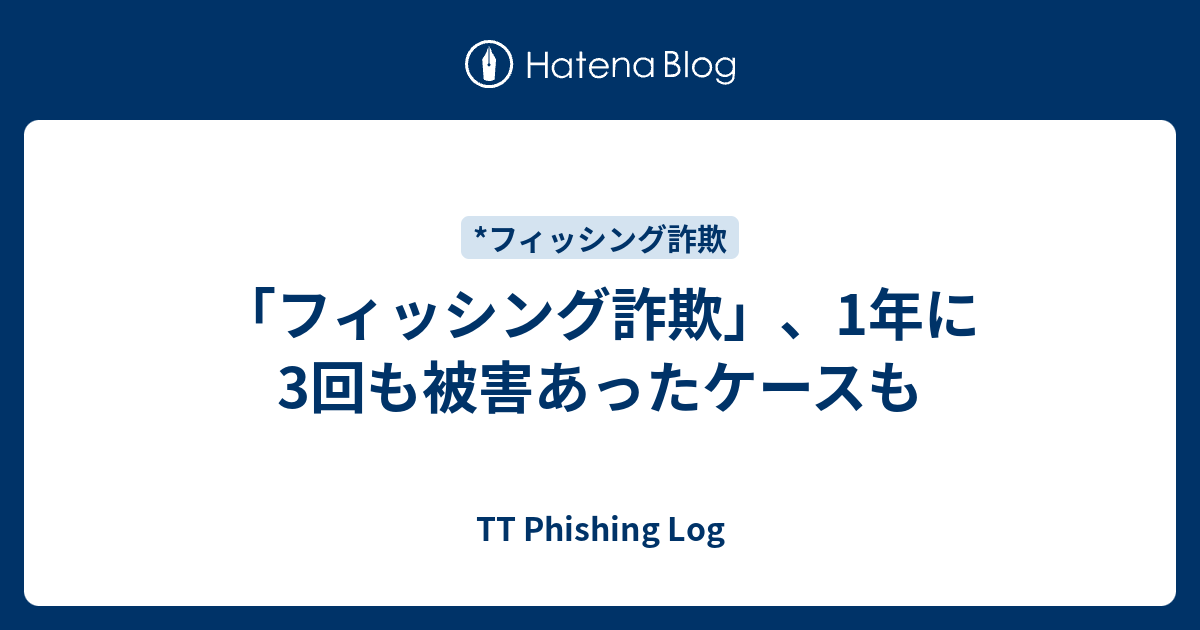 Hatena Blog

*フィッシング詐欺

「フィッシング詐欺」、1年に3回も被害あったケースも

TT Phishing Log